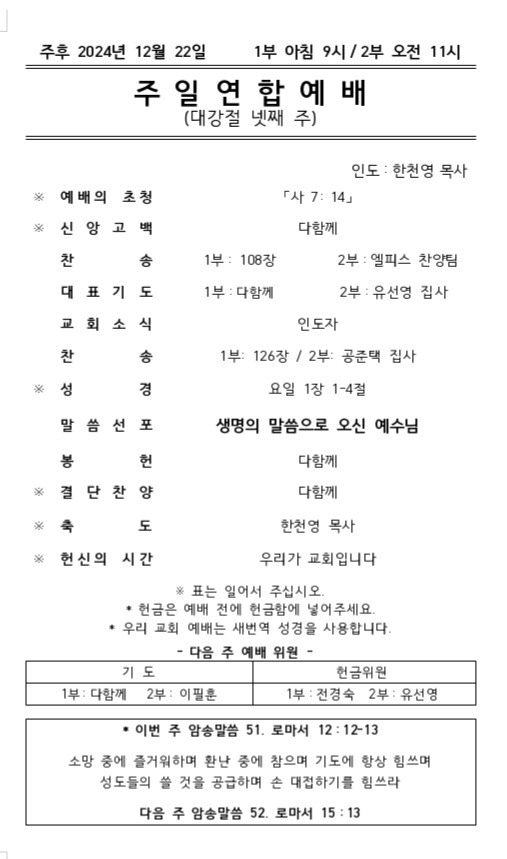 주후 2024년 12월 22일 1부 아침 9시 / 2부 오전 11시

주 일 연 합 예 배
(대강절 넷째 주)

인도 : 한천영 목사

※ 예배의 초청 「사 7: 14」

※ 신 앙 고 백 다함께

찬 송 1부 : 108장 2부 : 엘피스 찬양팀

대 표 기 도 1부 : 다함께 2부 : 유선영 집사

교 회 소 식 인도자

찬 송 1부: 126장 / 2부: 공준택 집사

※ 성 경 요일 1장 1-4절

말 씀 선 포 생명의 말씀으로 오신 예수님

봉 헌 다함께

※ 결 단 찬 양 다함께

※ 축 도 한천영 목사

※ 헌신의 시간 우리가 교회입니다

※ 표는 일어서 주십시오.
* 헌금은 예배 전에 헌금함에 넣어주세요.
* 우리 교회 예배는 새번역 성경을 사용합니다.

- 다음 주 예배 위원 -

| 기 도 | 헌금위원 |
|---|---|
| 1부 : 다함께 2부 : 이필훈 | 1부 : 전경숙 2부 : 유선영 |

* 이번 주 암송말씀 51. 로마서 12 : 12-13

소망 중에 즐거워하며 환난 중에 참으며 기도에 항상 힘쓰며 성도들의 쓸 것을 공급하며 손 대접하기를 힘쓰라

다음 주 암송말씀 52. 로마서 15 : 13